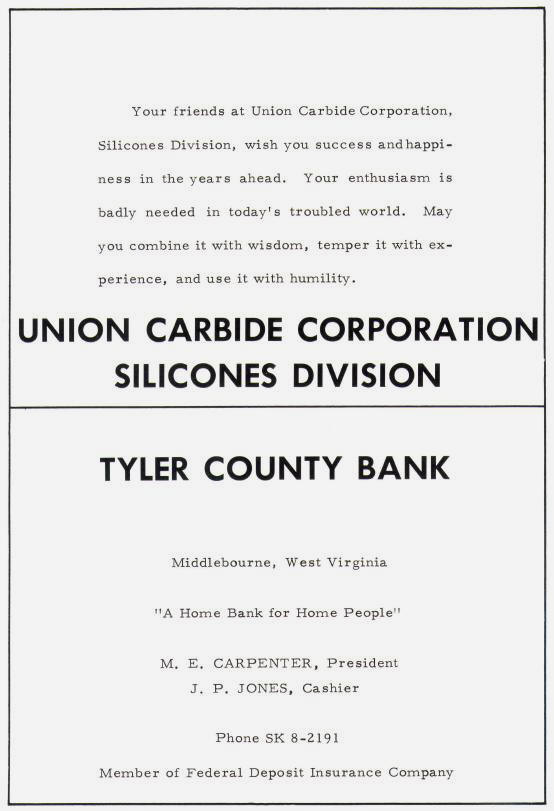 Your friends at Union Carbide Corporation, Silicones Division, wish you success and happiness in the years ahead. Your enthusiasm is badly needed in today's troubled world. May you combine it with wisdom, temper it with experience, and use it with humility.

UNION CARBIDE CORPORATION
SILICONES DIVISION

TYLER COUNTY BANK

Middlebourne, West Virginia

"A Home Bank for Home People"

M. E. CARPENTER, President
J. P. JONES, Cashier

Phone SK 8-2191

Member of Federal Deposit Insurance Company